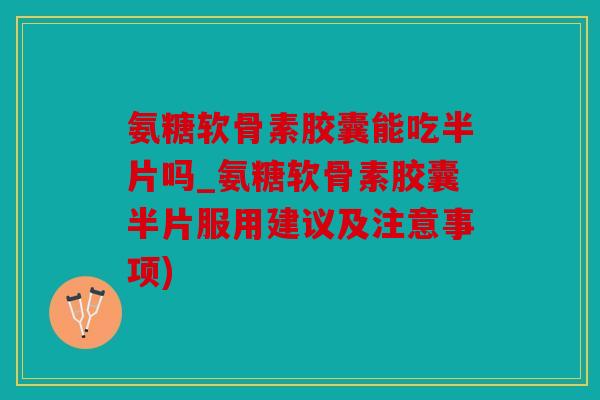 氨糖软骨素胶囊能吃半片吗_氨糖软骨素胶囊半片服用建议及注意事项)